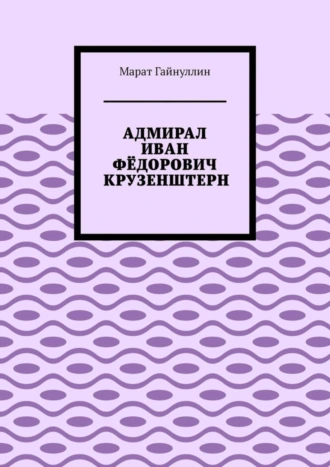 Марат Гайнуллин

АДМИРАЛ ИВАН ФЁДОРОВИЧ КРУЗЕНШТЕРН